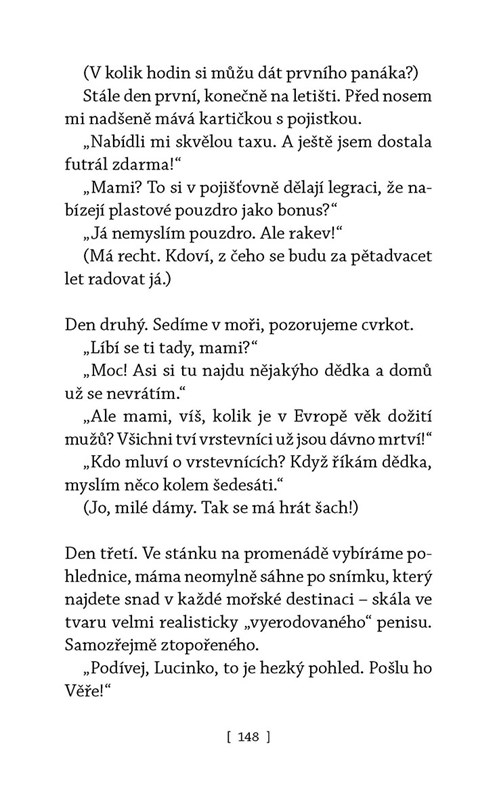 (V kolik hodin si můžu dát prvního panáka?)
Stále den první, konečně na letišti. Před nosem mi nadšeně mává kartičkou s pojistkou.
„Nabídli mi skvělou taxu. A ještě jsem dostala futrál zdarma!“
„Mami? To si v pojišťovně dělají legraci, že nabízejí plastové pouzdro jako bonus?“
„Já nemyslím pouzdro. Ale rakev!“
(Má recht. Kdoví, z čeho se budu za pětadvacet let radovat já.)

Den druhý. Sedíme v moři, pozorujeme cvrkot.
„Líbí se ti tady, mami?“
„Moc! Asi si tu najdu nějakýho dědka a domů už se nevrátím.“
„Ale mami, víš, kolik je v Evropě věk dožití mužů? Všichni tví vrstevníci už jsou dávno mrtví!“
„Kdo mluví o vrstevnících? Když říkám dědka, myslím něco kolem šedesáti.“
(Jo, milé dámy. Tak se má hrát šach!)

Den třetí. Ve stánku na promenádě vybíráme pohlednice, máma neomylně sáhne po snímku, který najdete snad v každé mořské destinaci – skála ve tvaru velmi realisticky „vyerodovaného“ penisu. Samozřejmě ztopořeného.
„Podívej, Lucinko, to je hezký pohled. Pošlu ho Věře!“

[ 148 ]